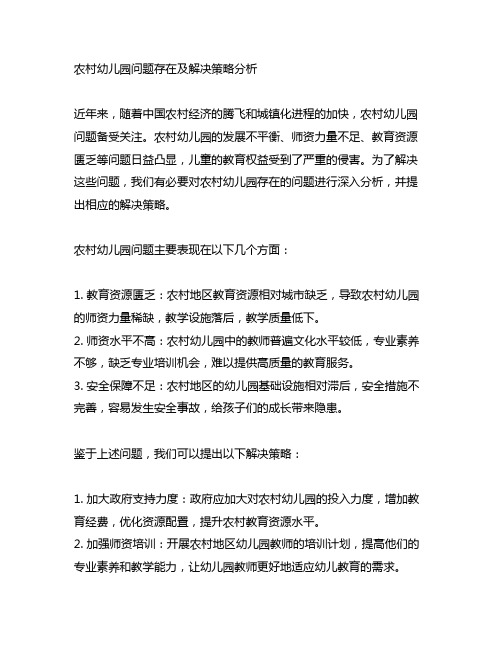 农村幼儿园问题存在及解决策略分析

近年来，随着中国农村经济的腾飞和城镇化进程的加快，农村幼儿园问题备受关注。农村幼儿园的发展不平衡、师资力量不足、教育资源匮乏等问题日益凸显，儿童的教育权益受到了严重的侵害。为了解决这些问题，我们有必要对农村幼儿园存在的问题进行深入分析，并提出相应的解决策略。

农村幼儿园问题主要表现在以下几个方面：

1. 教育资源匮乏：农村地区教育资源相对城市缺乏，导致农村幼儿园的师资力量稀缺，教学设施落后，教学质量低下。
2. 师资水平不高：农村幼儿园中的教师普遍文化水平较低，专业素养不够，缺乏专业培训机会，难以提供高质量的教育服务。
3. 安全保障不足：农村地区的幼儿园基础设施相对滞后，安全措施不完善，容易发生安全事故，给孩子们的成长带来隐患。

鉴于上述问题，我们可以提出以下解决策略：

1. 加大政府支持力度：政府应加大对农村幼儿园的投入力度，增加教育经费，优化资源配置，提升农村教育资源水平。
2. 加强师资培训：开展农村地区幼儿园教师的培训计划，提高他们的专业素养和教学能力，让幼儿园教师更好地适应幼儿教育的需求。